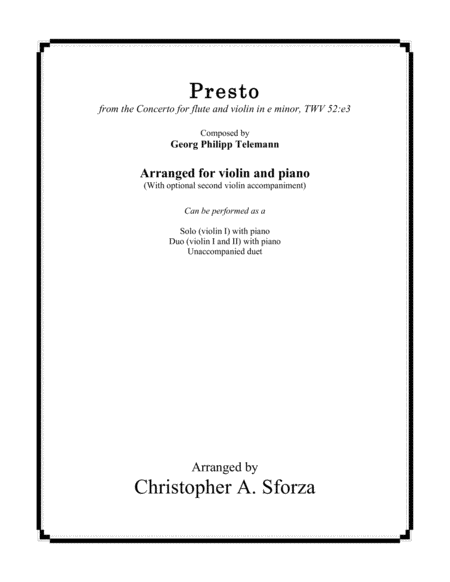 Presto

from the Concerto for flute and violin in e minor, TWV 52:e3

Composed by
Georg Philipp Telemann

Arranged for violin and piano
(With optional second violin accompaniment)

Can be performed as a

Solo (violin I) with piano
Duo (violin I and II) with piano
Unaccompanied duet

Arranged by
Christopher A. Sforza